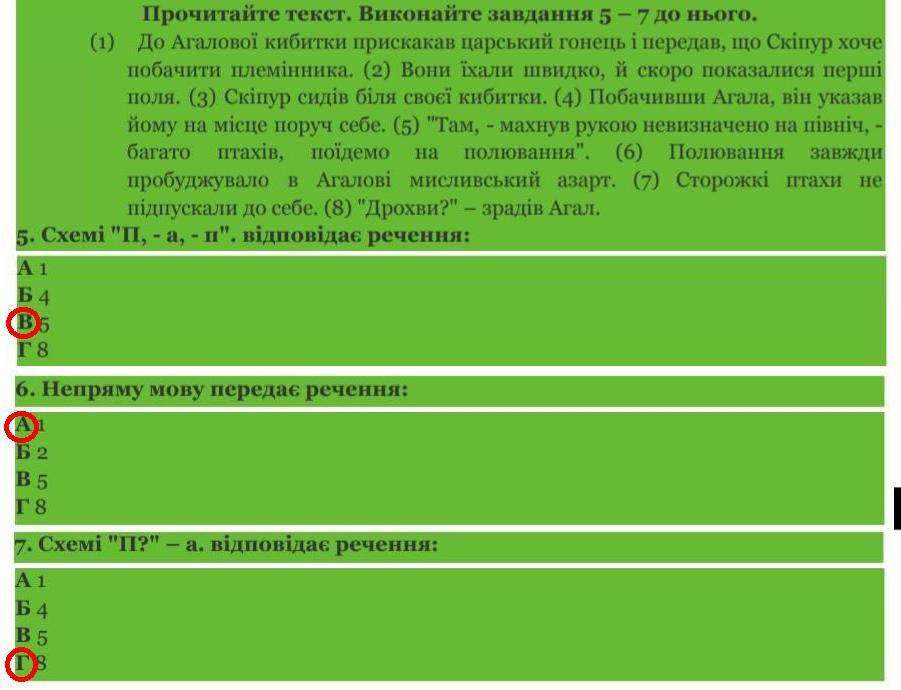 Прочитайте текст. Виконайте завдання 5 – 7 до нього.

(1) До Агалової кибитки прискакав царський гонець і передав, що Скіпур хоче побачити племінника. (2) Вони їхали швидко, й скоро показалися перші поля. (3) Скіпур сидів біля своєї кибитки. (4) Побачивши Агала, він указав йому на місце поруч себе. (5) "Там, - махнув рукою невизначено на північ, - багато птахів, поїдемо на полювання". (6) Полювання завжди пробуджувало в Агалові мисливський азарт. (7) Сторожкі птахи не підпускали до себе. (8) "Дрохви?" – зрадів Агал.

5. Схемі "П, - а, - п". відповідає речення:

А 1
Б 4
В 5
Г 8

6. Непряму мову передає речення:

А 1
Б 2
В 5
Г 8

7. Схемі "П?" – а. відповідає речення:

А 1
Б 4
В 5
Г 8